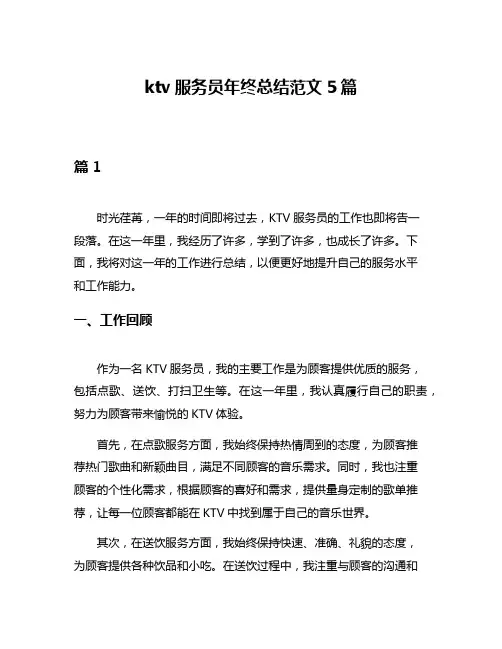 ktv 服务员年终总结范文 5 篇

篇 1

时光荏苒，一年的时间即将过去，KTV 服务员的工作也即将告一段落。在这一年里，我经历了许多，学到了许多，也成长了许多。下面，我将对这一年的工作进行总结，以便更好地提升自己的服务水平和工作能力。

一、工作回顾

作为一名 KTV 服务员，我的主要工作是为顾客提供优质的服务，包括点歌、送饮、打扫卫生等。在这一年里，我认真履行自己的职责，努力为顾客带来愉悦的 KTV 体验。

首先，在点歌服务方面，我始终保持热情周到的态度，为顾客推荐热门歌曲和新颖曲目，满足不同顾客的音乐需求。同时，我也注重顾客的个性化需求，根据顾客的喜好和需求，提供量身定制的歌单推荐，让每一位顾客都能在 KTV 中找到属于自己的音乐世界。

其次，在送饮服务方面，我始终保持快速、准确、礼貌的态度，为顾客提供各种饮品和小吃。在送饮过程中，我注重与顾客的沟通和